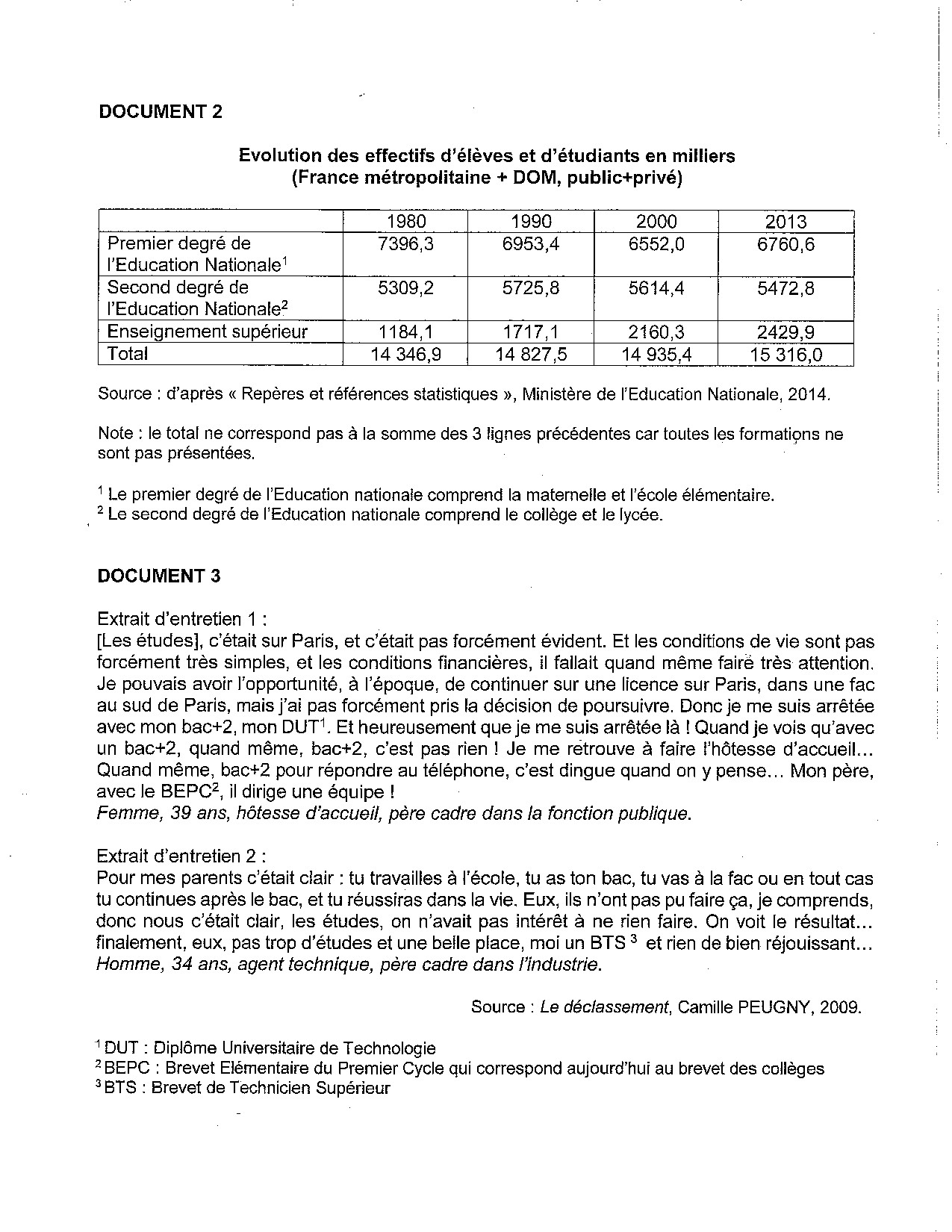 DOCUMENT 2

Evolution des effectifs d'élèves et d'étudiants en milliers
(France métropolitaine + DOM, public+privé)

| | 1980 | 1990 | 2000 | 2013 |
|---|---|---|---|---|
| Premier degré de l'Education Nationale$^1$ | 7396,3 | 6953,4 | 6552,0 | 6760,6 |
| Second degré de l'Education Nationale$^2$ | 5309,2 | 5725,8 | 5614,4 | 5472,8 |
| Enseignement supérieur | 1184,1 | 1717,1 | 2160,3 | 2429,9 |
| Total | 14 346,9 | 14 827,5 | 14 935,4 | 15 316,0 |

Source : d'après « Repères et références statistiques », Ministère de l'Education Nationale, 2014.

Note : le total ne correspond pas à la somme des 3 lignes précédentes car toutes les formations ne sont pas présentées.

$^1$ Le premier degré de l'Education nationale comprend la maternelle et l'école élémentaire.
$^2$ Le second degré de l'Education nationale comprend le collège et le lycée.

DOCUMENT 3

Extrait d'entretien 1 :
[Les études], c'était sur Paris, et c'était pas forcément évident. Et les conditions de vie sont pas forcément très simples, et les conditions financières, il fallait quand même faire très attention. Je pouvais avoir l'opportunité, à l'époque, de continuer sur une licence sur Paris, dans une fac au sud de Paris, mais j'ai pas forcément pris la décision de poursuivre. Donc je me suis arrêtée avec mon bac+2, mon DUT$^1$. Et heureusement que je me suis arrêtée là ! Quand je vois qu'avec un bac+2, quand même, bac+2, c'est pas rien ! Je me retrouve à faire l'hôtesse d'accueil... Quand même, bac+2 pour répondre au téléphone, c'est dingue quand on y pense... Mon père, avec le BEPC$^2$, il dirige une équipe !
Femme, 39 ans, hôtesse d'accueil, père cadre dans la fonction publique.

Extrait d'entretien 2 :
Pour mes parents c'était clair : tu travailles à l'école, tu as ton bac, tu vas à la fac ou en tout cas tu continues après le bac, et tu réussiras dans la vie. Eux, ils n'ont pas pu faire ça, je comprends, donc nous c'était clair, les études, on n'avait pas intérêt à ne rien faire. On voit le résultat... finalement, eux, pas trop d'études et une belle place, moi un BTS $^3$ et rien de bien réjouissant...
Homme, 34 ans, agent technique, père cadre dans l'industrie.

Source : Le déclassement, Camille PEUGNY, 2009.

$^1$ DUT : Diplôme Universitaire de Technologie
$^2$ BEPC : Brevet Elémentaire du Premier Cycle qui correspond aujourd'hui au brevet des collèges
$^3$ BTS : Brevet de Technicien Supérieur